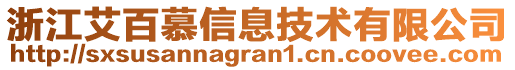 浙江艾百慕信息技术有限公司
http://sxsusannagran1.cn.coovee.com